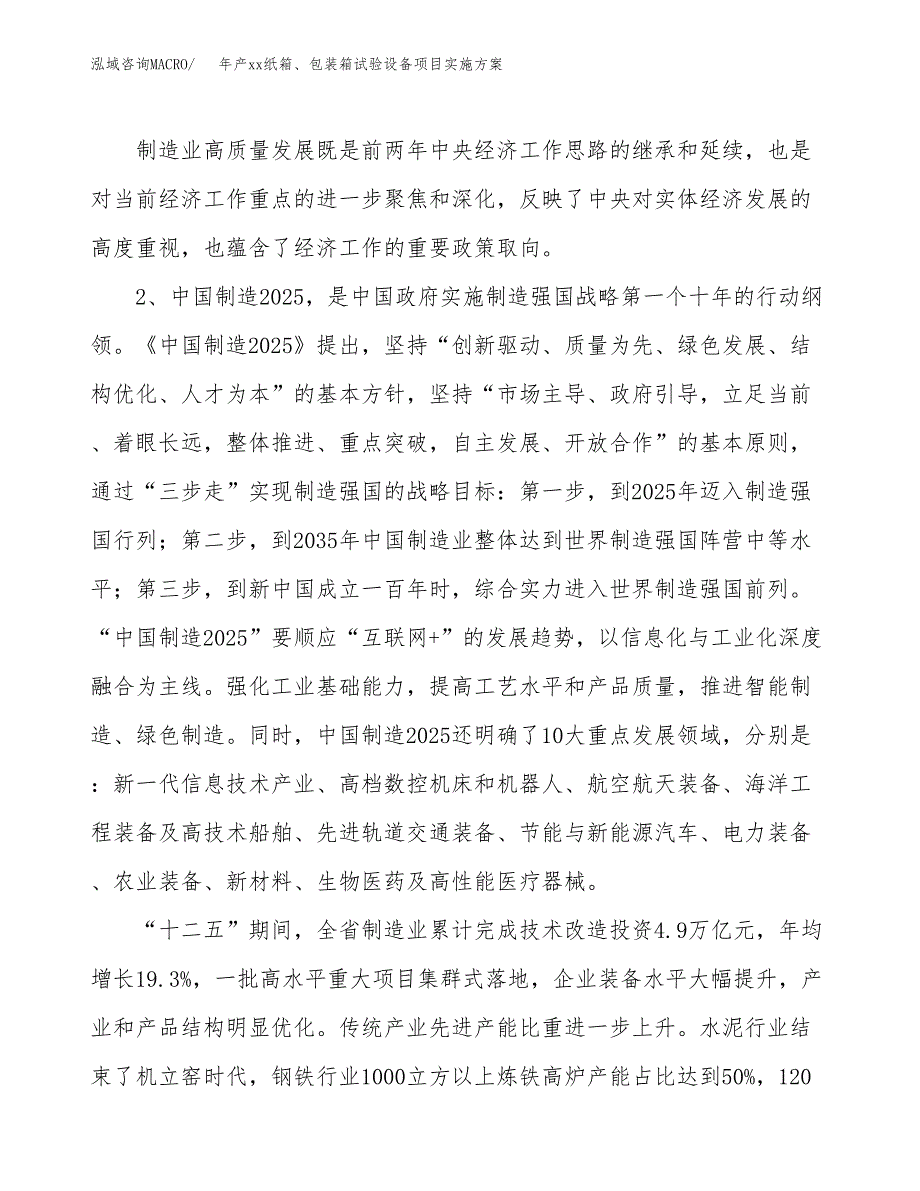 泓域咨询MACRO/　　年产xx纸箱、包装箱试验设备项目实施方案

制造业高质量发展既是前两年中央经济工作思路的继承和延续，也是对当前经济工作重点的进一步聚焦和深化，反映了中央对实体经济发展的高度重视，也蕴含了经济工作的重要政策取向。

2、中国制造2025，是中国政府实施制造强国战略第一个十年的行动纲领。《中国制造2025》提出，坚持“创新驱动、质量为先、绿色发展、结构优化、人才为本”的基本方针，坚持“市场主导、政府引导，立足当前、着眼长远，整体推进、重点突破，自主发展、开放合作”的基本原则，通过“三步走”实现制造强国的战略目标：第一步，到2025年迈入制造强国行列；第二步，到2035年中国制造业整体达到世界制造强国阵营中等水平；第三步，到新中国成立一百年时，综合实力进入世界制造强国前列。“中国制造2025”要顺应“互联网+”的发展趋势，以信息化与工业化深度融合为主线。强化工业基础能力，提高工艺水平和产品质量，推进智能制造、绿色制造。同时，中国制造2025还明确了10大重点发展领域，分别是：新一代信息技术产业、高档数控机床和机器人、航空航天装备、海洋工程装备及高技术船舶、先进轨道交通装备、节能与新能源汽车、电力装备、农业装备、新材料、生物医药及高性能医疗器械。

“十二五”期间，全省制造业累计完成技术改造投资4.9万亿元，年均增长19.3%，一批高水平重大项目集群式落地，企业装备水平大幅提升，产业和产品结构明显优化。传统产业先进产能比重进一步上升。水泥行业结束了机立窑时代，钢铁行业1000立方以上炼铁高炉产能占比达到50%，120